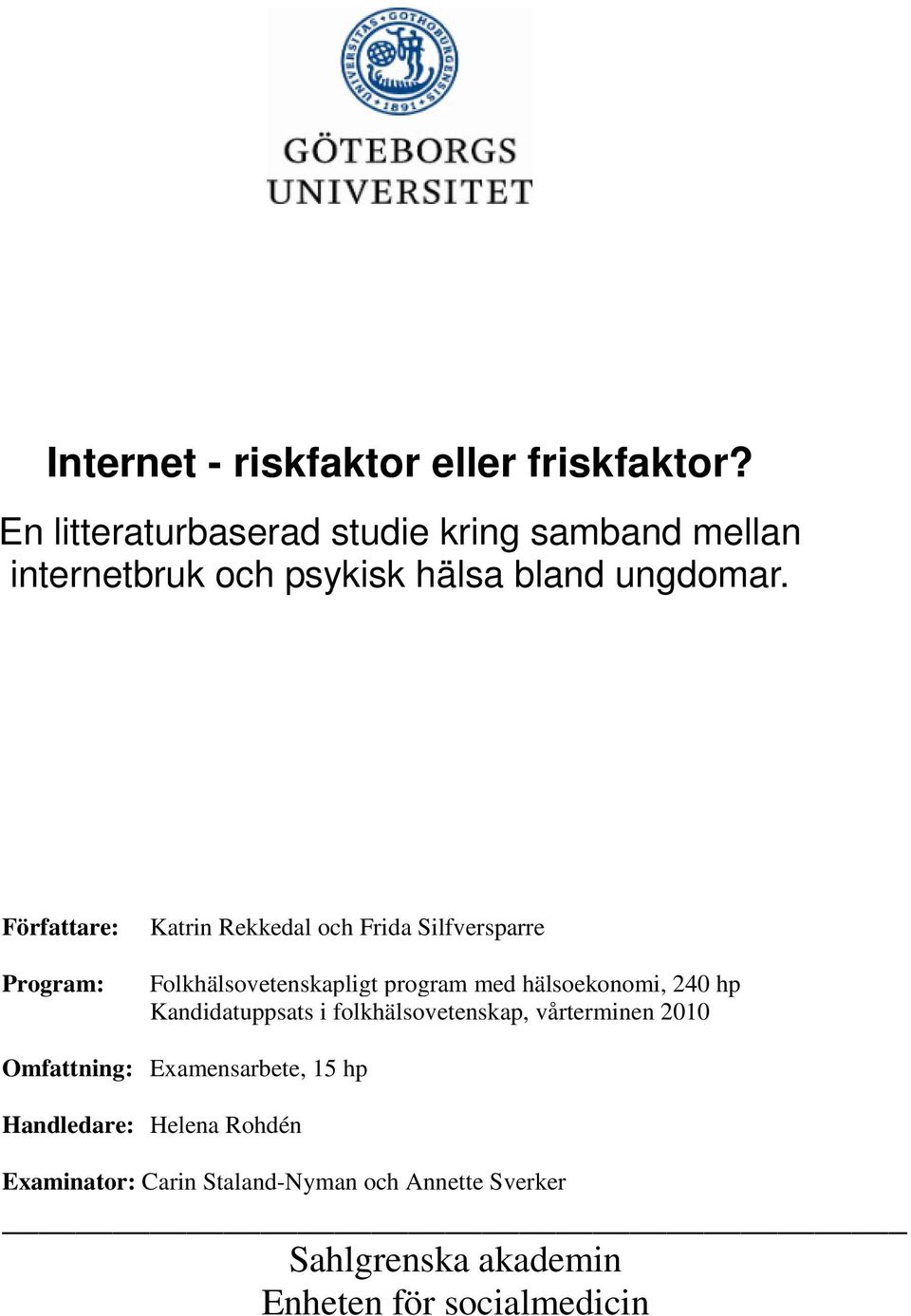 UNIVERSITAS GOTHOBURGENSIS 1891

GÖTEBORGS UNIVERSITET

Internet - riskfaktor eller friskfaktor?

En litteraturbaserad studie kring samband mellan internetbruk och psykisk hälsa bland ungdomar.

Författare: Katrin Rekkedal och Frida Silfversparre

Program: Folkhälsovetenskapligt program med hälsoekonomi, 240 hp
Kandidatuppsats i folkhälsovetenskap, vårterminen 2010

Omfattning: Examensarbete, 15 hp

Handledare: Helena Rohdén

Examinator: Carin Staland-Nyman och Annette Sverker

Sahlgrenska akademin
Enheten för socialmedicin